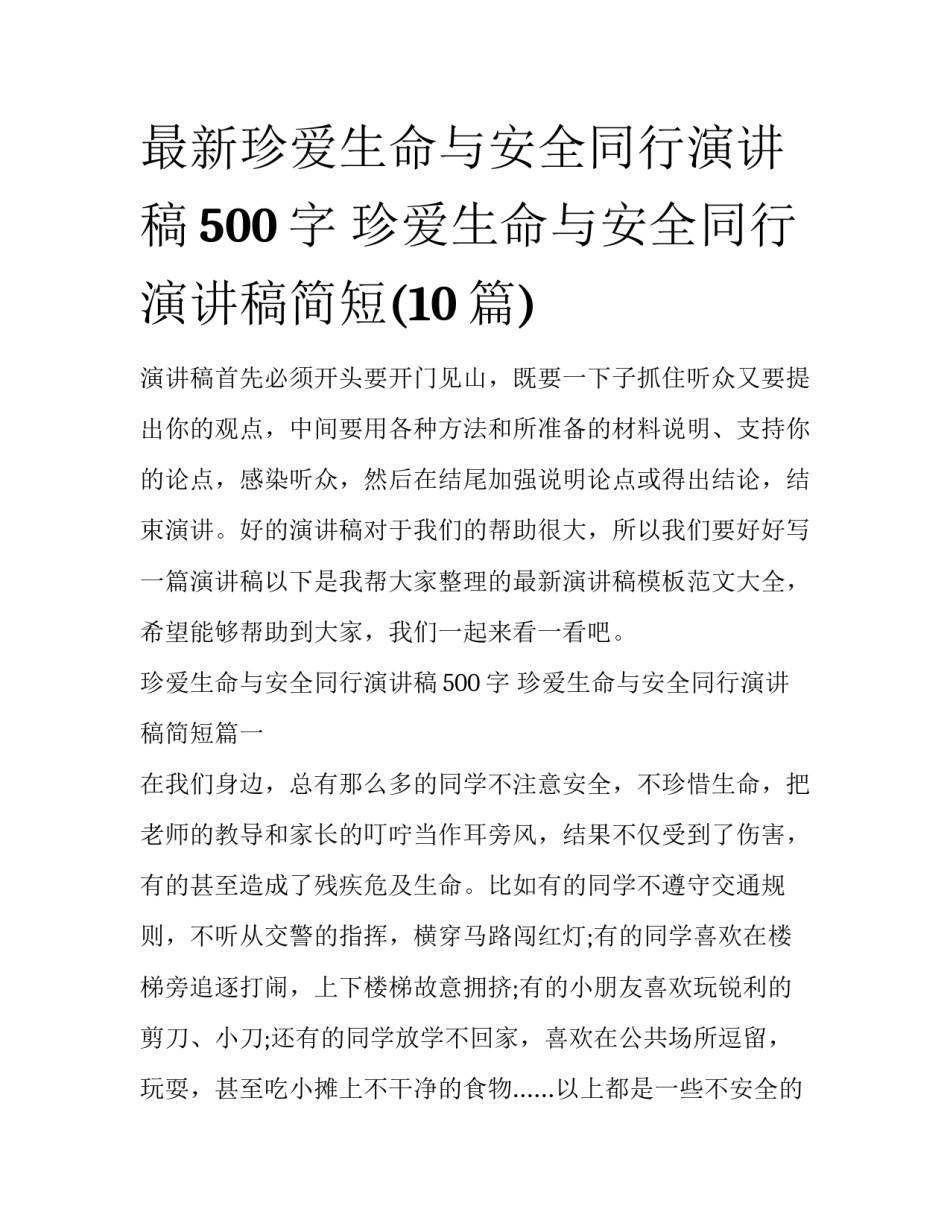 最新珍爱生命与安全同行演讲稿500字 珍爱生命与安全同行演讲稿简短(10篇)

演讲稿首先必须开头要开门见山，既要一下子抓住听众又要提出你的观点，中间要用各种方法和所准备的材料说明、支持你的论点，感染听众，然后在结尾加强说明论点或得出结论，结束演讲。好的演讲稿对于我们的帮助很大，所以我们要好好写一篇演讲稿以下是我帮大家整理的最新演讲稿模板范文大全，希望能够帮助到大家，我们一起来看一看吧。

珍爱生命与安全同行演讲稿500字 珍爱生命与安全同行演讲稿简短篇一

在我们身边，总有那么多的同学不注意安全，不珍惜生命，把老师的教导和家长的叮咛当作耳旁风，结果不仅受到了伤害，有的甚至造成了残疾危及生命。比如有的同学不遵守交通规则，不听从交警的指挥，横穿马路闯红灯;有的同学喜欢在楼梯旁追逐打闹，上下楼梯故意拥挤;有的小朋友喜欢玩锐利的剪刀、小刀;还有的同学放学不回家，喜欢在公共场所逗留，玩耍，甚至吃小摊上不干净的食物......以上都是一些不安全的